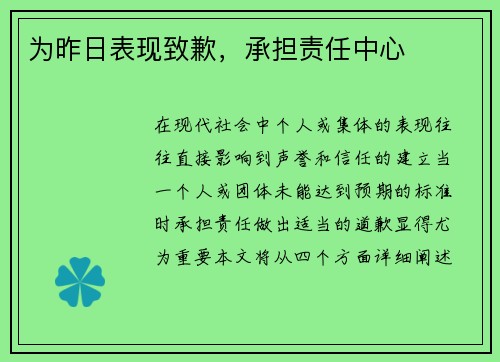 为昨日表现致歉，承担责任中心

在现代社会中个人或集体的表现往往直接影响到声誉和信任的建立当一个人或团体未能达到预期的标准时承担责任做出适当的道歉显得尤为重要本文将从四个方面详细阐述